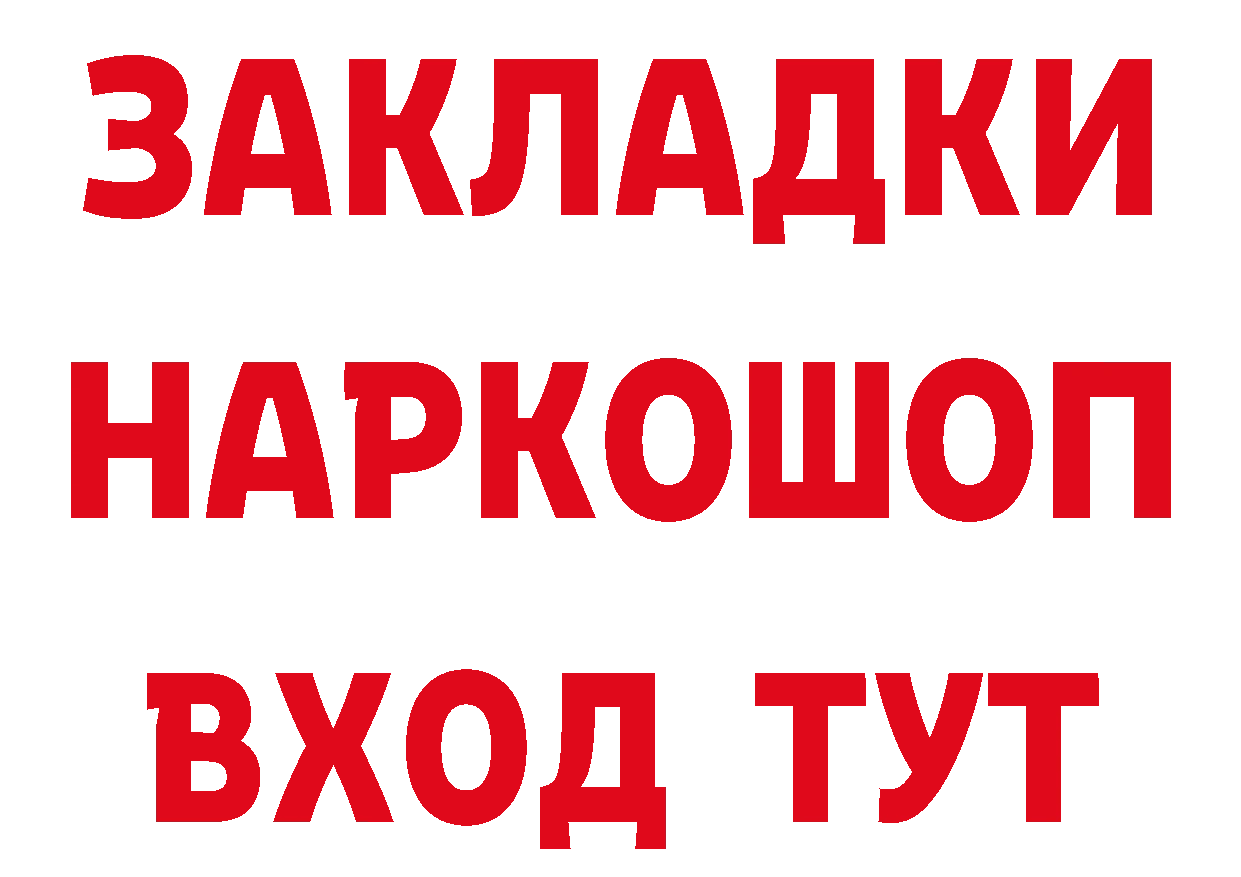 ЗАКЛАДКИ НАРКОШОП ВХОД ТУТ